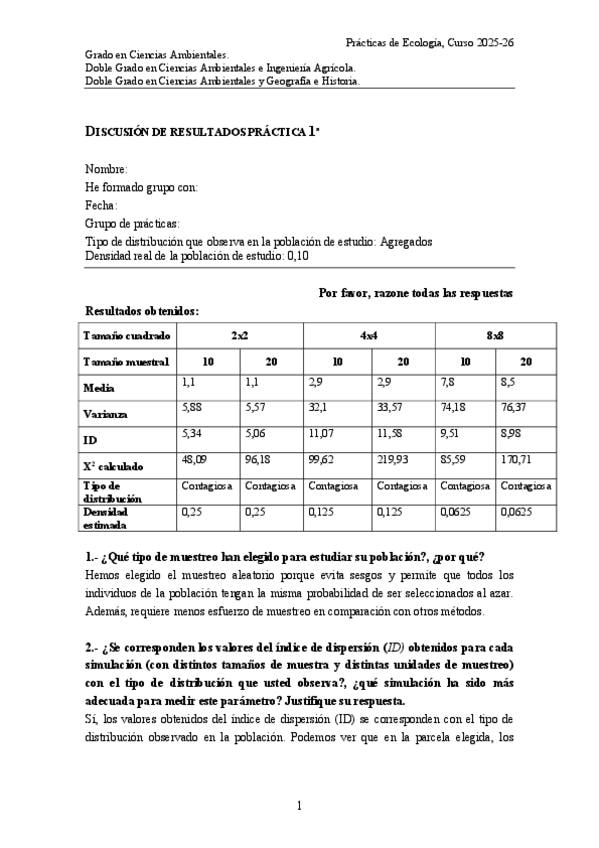 Prácticas de Ecología, Curso 2025-26

Grado en Ciencias Ambientales.
Doble Grado en Ciencias Ambientales e Ingeniería Agrícola.
Doble Grado en Ciencias Ambientales y Geografía e Historia.

DISCUSIÓN DE RESULTADOS PRÁCTICA 1ª

Nombre:
He formado grupo con:
Fecha:
Grupo de prácticas:
Tipo de distribución que observa en la población de estudio: Agregados
Densidad real de la población de estudio: 0,10

Por favor, razone todas las respuestas

Resultados obtenidos:

| Tamaño cuadrado | 2x2 | | 4x4 | | 8x8 | |
|---|---|---|---|---|---|---|
| Tamaño muestral | 10 | 20 | 10 | 20 | 10 | 20 |
| Media | 1,1 | 1,1 | 2,9 | 2,9 | 7,8 | 8,5 |
| Varianza | 5,88 | 5,57 | 32,1 | 33,57 | 74,18 | 76,37 |
| ID | 5,34 | 5,06 | 11,07 | 11,58 | 9,51 | 8,98 |
| $X^2$ calculado | 48,09 | 96,18 | 99,62 | 219,93 | 85,59 | 170,71 |
| Tipo de distribución | Contagiosa | Contagiosa | Contagiosa | Contagiosa | Contagiosa | Contagiosa |
| Densidad estimada | 0,25 | 0,25 | 0,125 | 0,125 | 0,0625 | 0,0625 |

1.- ¿Qué tipo de muestreo han elegido para estudiar su población?, ¿por qué?
Hemos elegido el muestreo aleatorio porque evita sesgos y permite que todos los individuos de la población tengan la misma probabilidad de ser seleccionados al azar. Además, requiere menos esfuerzo de muestreo en comparación con otros métodos.

2.- ¿Se corresponden los valores del índice de dispersión (ID) obtenidos para cada simulación (con distintos tamaños de muestra y distintas unidades de muestreo) con el tipo de distribución que usted observa?, ¿qué simulación ha sido más adecuada para medir este parámetro? Justifique su respuesta.
Sí, los valores obtenidos del índice de dispersión (ID) se corresponden con el tipo de distribución observado en la población. Podemos ver que en la parcela elegida, los

1